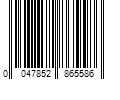 0 047852 865586